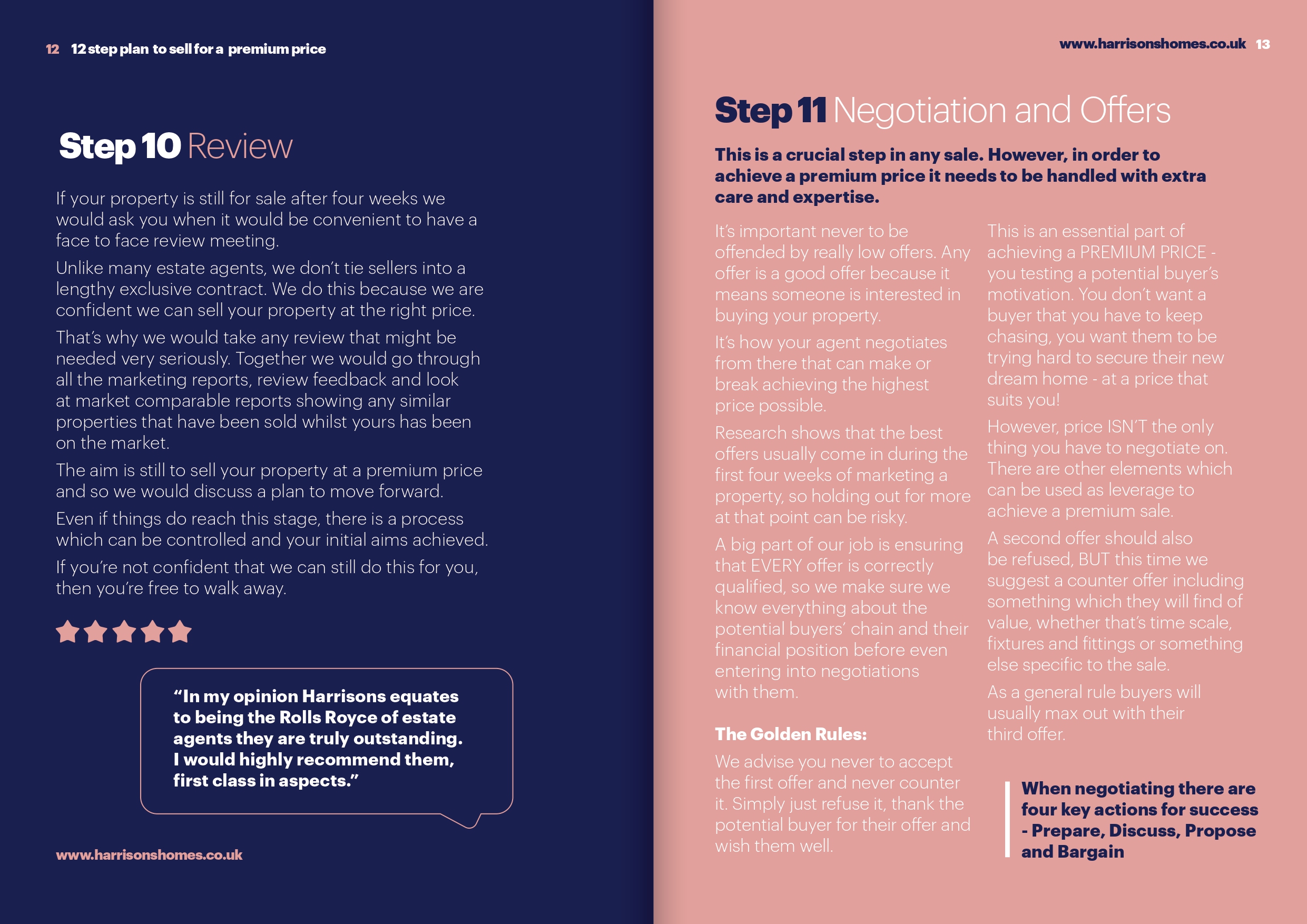 12 12 step plan to sell for a premium price

Step 10 Review

If your property is still for sale after four weeks we would ask you when it would be convenient to have a face to face review meeting.

Unlike many estate agents, we don't tie sellers into a lengthy exclusive contract. We do this because we are confident we can sell your property at the right price.

That's why we would take any review that might be needed very seriously. Together we would go through all the marketing reports, review feedback and look at market comparable reports showing any similar properties that have been sold whilst yours has been on the market.

The aim is still to sell your property at a premium price and so we would discuss a plan to move forward.

Even if things do reach this stage, there is a process which can be controlled and your initial aims achieved.

If you're not confident that we can still do this for you, then you're free to walk away.

"In my opinion Harrisons equates to being the Rolls Royce of estate agents they are truly outstanding. I would highly recommend them, first class in aspects."

www.harrisonshomes.co.uk

www.harrisonshomes.co.uk 13

Step 11 Negotiation and Offers

This is a crucial step in any sale. However, in order to achieve a premium price it needs to be handled with extra care and expertise.

It's important never to be offended by really low offers. Any offer is a good offer because it means someone is interested in buying your property.

It's how your agent negotiates from there that can make or break achieving the highest price possible.

Research shows that the best offers usually come in during the first four weeks of marketing a property, so holding out for more at that point can be risky.

A big part of our job is ensuring that EVERY offer is correctly qualified, so we make sure we know everything about the potential buyers' chain and their financial position before even entering into negotiations with them.

The Golden Rules:

We advise you never to accept the first offer and never counter it. Simply just refuse it, thank the potential buyer for their offer and wish them well.

This is an essential part of achieving a PREMIUM PRICE - you testing a potential buyer's motivation. You don't want a buyer that you have to keep chasing, you want them to be trying hard to secure their new dream home - at a price that suits you!

However, price ISN'T the only thing you have to negotiate on. There are other elements which can be used as leverage to achieve a premium sale.

A second offer should also be refused, BUT this time we suggest a counter offer including something which they will find of value, whether that's time scale, fixtures and fittings or something else specific to the sale.

As a general rule buyers will usually max out with their third offer.

When negotiating there are four key actions for success - Prepare, Discuss, Propose and Bargain